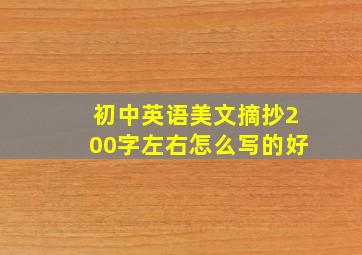 初中英语美文摘抄200字左右怎么写的好